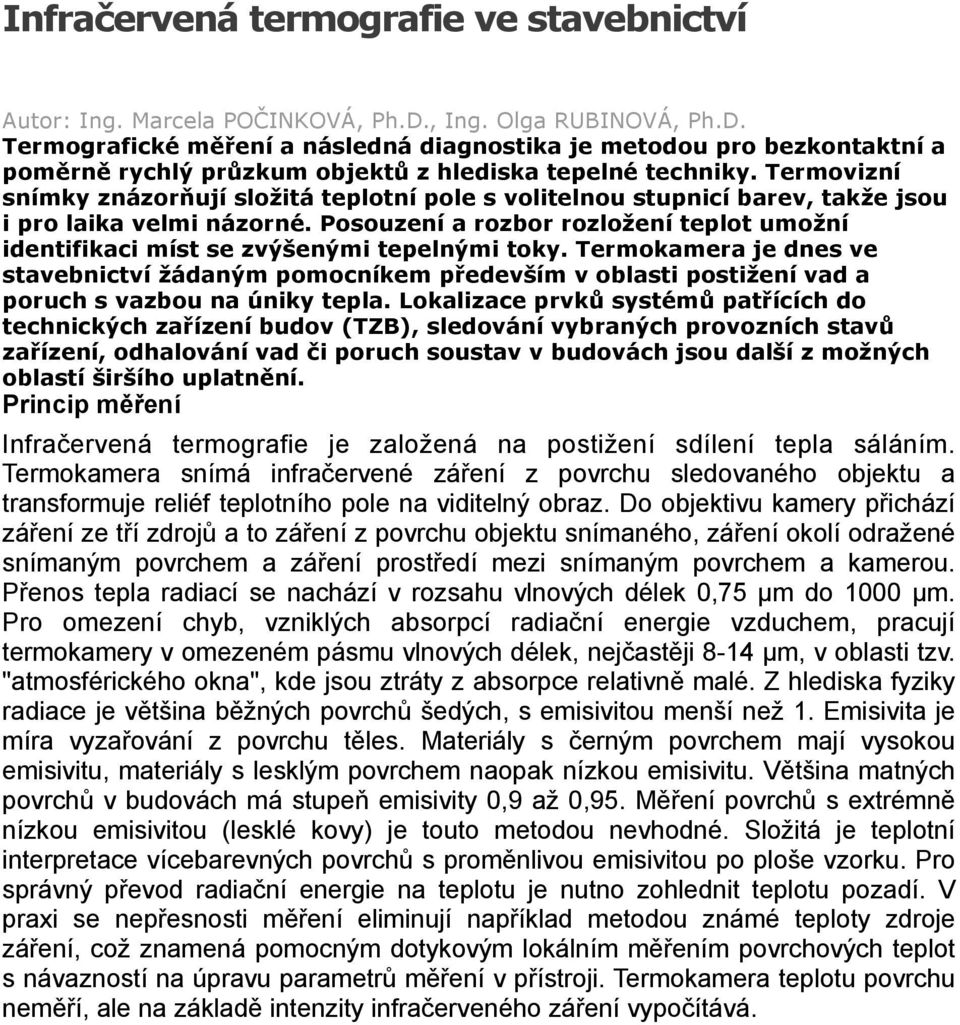 Infračervená termografie ve stavebnictví

Autor: Ing. Marcela POČINKOVÁ, Ph.D., Ing. Olga RUBINOVÁ, Ph.D.
Termografické měření a následná diagnostika je metodou pro bezkontaktní a poměrně rychlý průzkum objektů z hlediska tepelné techniky. Termovizní snímky znázorňují složitá teplotní pole s volitelnou stupnicí barev, takže jsou i pro laika velmi názorné. Posouzení a rozbor rozložení teplot umožní identifikaci míst se zvýšenými tepelnými toky. Termokamera je dnes ve stavebnictví žádaným pomocníkem především v oblasti postižení vad a poruch s vazbou na úniky tepla. Lokalizace prvků systémů patřících do technických zařízení budov (TZB), sledování vybraných provozních stavů zařízení, odhalování vad či poruch soustav v budovách jsou další z možných oblastí širšího uplatnění.
Princip měření

Infračervená termografie je založená na postižení sdílení tepla sáláním. Termokamera snímá infračervené záření z povrchu sledovaného objektu a transformuje reliéf teplotního pole na viditelný obraz. Do objektivu kamery přichází záření ze tří zdrojů a to záření z povrchu objektu snímaného, záření okolí odražené snímaným povrchem a záření prostředí mezi snímaným povrchem a kamerou. Přenos tepla radiací se nachází v rozsahu vlnových délek 0,75 μm do 1000 μm. Pro omezení chyb, vzniklých absorpcí radiační energie vzduchem, pracují termokamery v omezeném pásmu vlnových délek, nejčastěji 8-14 μm, v oblasti tzv. "atmosférického okna", kde jsou ztráty z absorpce relativně malé. Z hlediska fyziky radiace je většina běžných povrchů šedých, s emisivitou menší než 1. Emisivita je míra vyzařování z povrchu těles. Materiály s černým povrchem mají vysokou emisivitu, materiály s lesklým povrchem naopak nízkou emisivitu. Většina matných povrchů v budovách má stupeň emisivity 0,9 až 0,95. Měření povrchů s extrémně nízkou emisivitou (lesklé kovy) je touto metodou nevhodné. Složitá je teplotní interpretace vícebarevných povrchů s proměnlivou emisivitou po ploše vzorku. Pro správný převod radiační energie na teplotu je nutno zohlednit teplotu pozadí. V praxi se nepřesnosti měření eliminují například metodou známé teploty zdroje záření, což znamená pomocným dotykovým lokálním měřením povrchových teplot s návazností na úpravu parametrů měření v přístroji. Termokamera teplotu povrchu neměří, ale na základě intenzity infračerveného záření vypočítává.